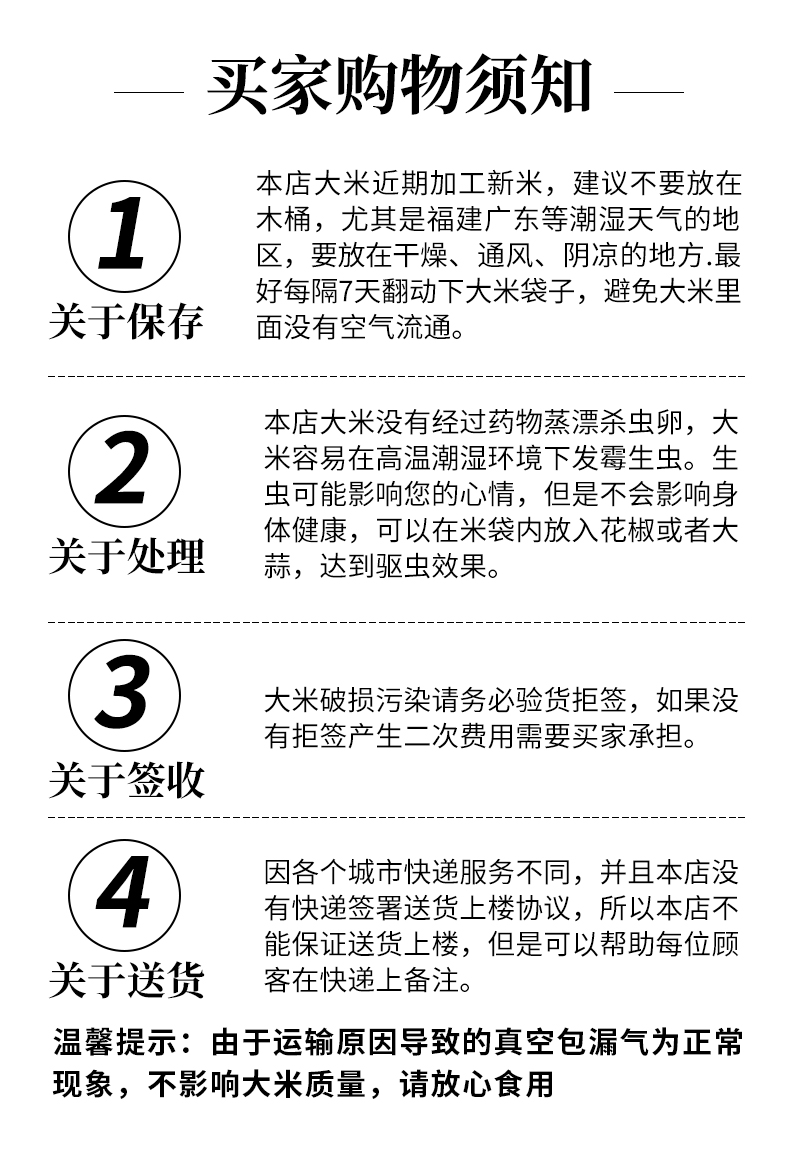 买家购物须知

1
关于保存

本店大米近期加工新米，建议不要放在木桶，尤其是福建广东等潮湿天气的地区，要放在干燥、通风、阴凉的地方.最好每隔7天翻动下大米袋子，避免大米里面没有空气流通。

2
关于处理

本店大米没有经过药物蒸漂杀虫卵，大米容易在高温潮湿环境下发霉生虫。生虫可能影响您的心情，但是不会影响身体健康，可以在米袋内放入花椒或者大蒜，达到驱虫效果。

3
关于签收

大米破损污染请务必验货拒签，如果没有拒签产生二次费用需要买家承担。

4
关于送货

因各个城市快递服务不同，并且本店没有快递签署送货上楼协议，所以本店不能保证送货上楼，但是可以帮助每位顾客在快递上备注。

温馨提示：由于运输原因导致的真空包漏气为正常现象，不影响大米质量，请放心食用